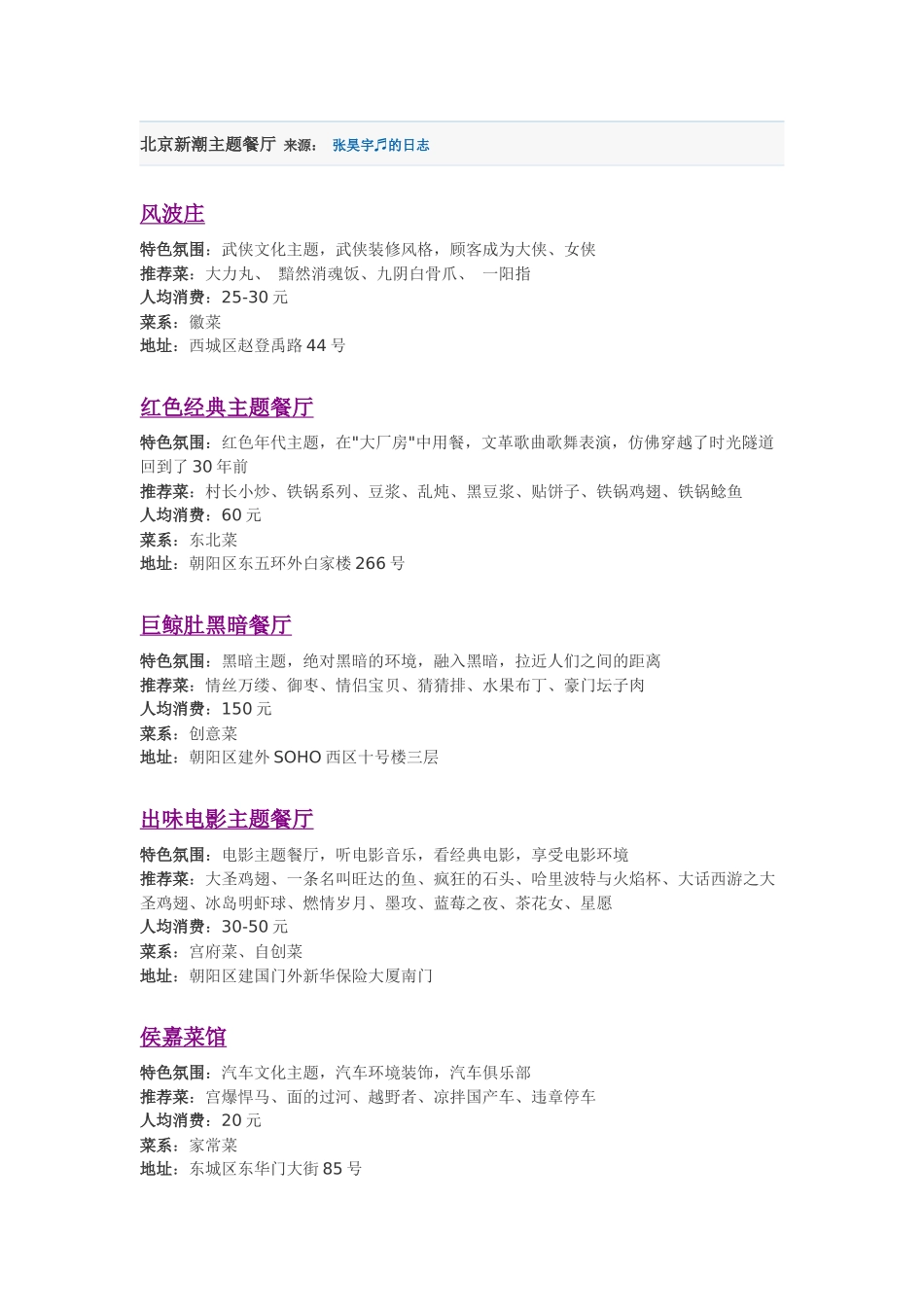 北京新潮主题餐厅 来源： 张昊宇♬的日志

风波庄

特色氛围：武侠文化主题，武侠装修风格，顾客成为大侠、女侠
推荐菜：大力丸、 黯然消魂饭、九阴白骨爪、 一阳指
人均消费：25-30 元
菜系：徽菜
地址：西城区赵登禹路 44 号

红色经典主题餐厅

特色氛围：红色年代主题，在"大厂房"中用餐，文革歌曲歌舞表演，仿佛穿越了时光隧道回到了 30 年前
推荐菜：村长小炒、铁锅系列、豆浆、乱炖、黑豆浆、贴饼子、铁锅鸡翅、铁锅鲶鱼
人均消费：60 元
菜系：东北菜
地址：朝阳区东五环外白家楼 266 号

巨鲸肚黑暗餐厅

特色氛围：黑暗主题，绝对黑暗的环境，融入黑暗，拉近人们之间的距离
推荐菜：情丝万缕、御枣、情侣宝贝、猜猜排、水果布丁、豪门坛子肉
人均消费：150 元
菜系：创意菜
地址：朝阳区建外 SOHO 西区十号楼三层

出味电影主题餐厅

特色氛围：电影主题餐厅，听电影音乐，看经典电影，享受电影环境
推荐菜：大圣鸡翅、一条名叫旺达的鱼、疯狂的石头、哈里波特与火焰杯、大话西游之大圣鸡翅、冰岛明虾球、燃情岁月、墨攻、蓝莓之夜、茶花女、星愿
人均消费：30-50 元
菜系：宫府菜、自创菜
地址：朝阳区建国门外新华保险大厦南门

侯嘉菜馆

特色氛围：汽车文化主题，汽车环境装饰，汽车俱乐部
推荐菜：宫爆悍马、面的过河、越野者、凉拌国产车、违章停车
人均消费：20 元
菜系：家常菜
地址：东城区东华门大街 85 号